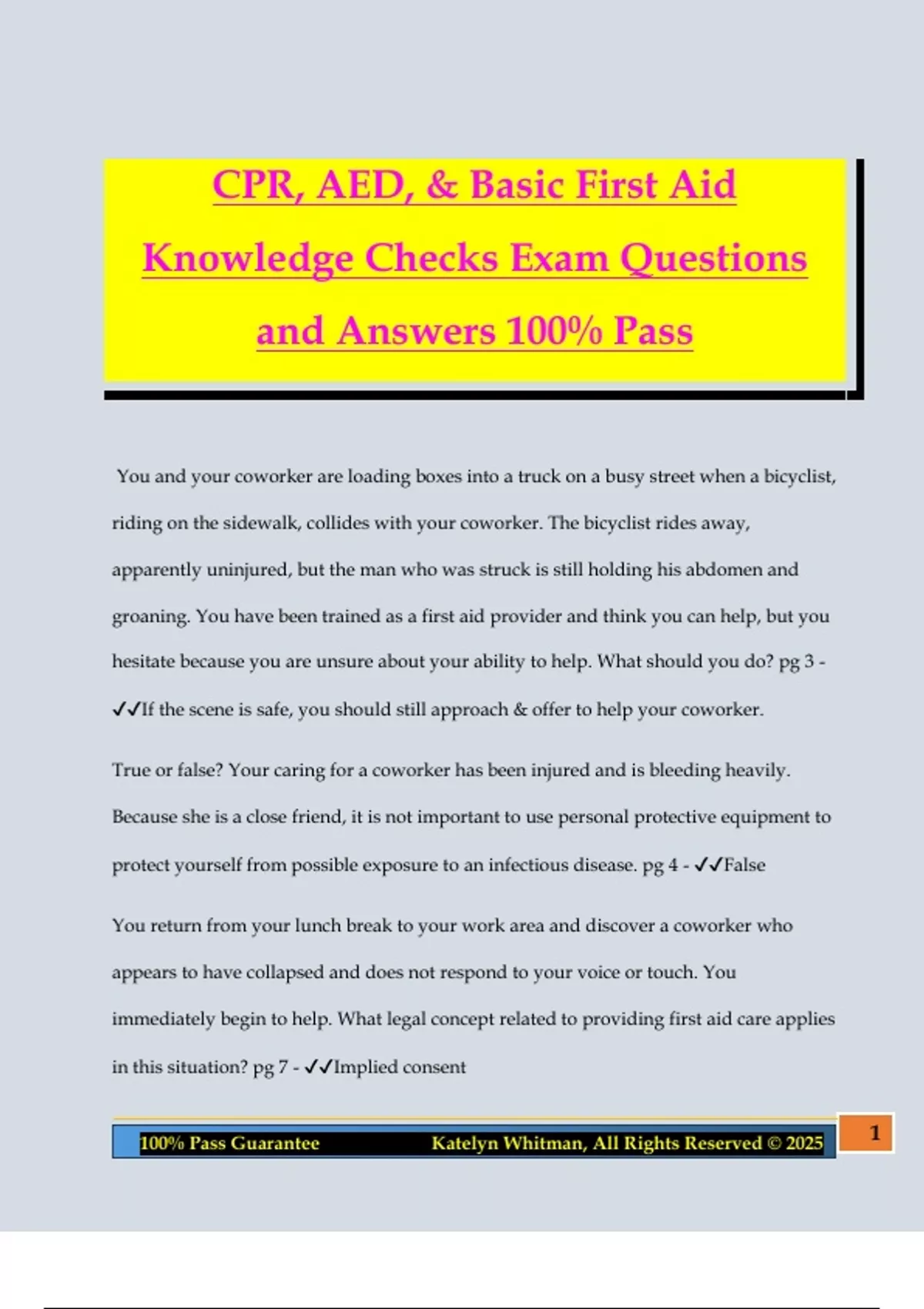 CPR, AED, & Basic First Aid Knowledge Checks Exam Questions and Answers 100% Pass

You and your coworker are loading boxes into a truck on a busy street when a bicyclist, riding on the sidewalk, collides with your coworker. The bicyclist rides away, apparently uninjured, but the man who was struck is still holding his abdomen and groaning. You have been trained as a first aid provider and think you can help, but you hesitate because you are unsure about your ability to help. What should you do? pg 3 - ✓✓If the scene is safe, you should still approach & offer to help your coworker.

True or false? Your caring for a coworker has been injured and is bleeding heavily. Because she is a close friend, it is not important to use personal protective equipment to protect yourself from possible exposure to an infectious disease. pg 4 - ✓✓False

You return from your lunch break to your work area and discover a coworker who appears to have collapsed and does not respond to your voice or touch. You immediately begin to help. What legal concept related to providing first aid care applies in this situation? pg 7 - ✓✓Implied consent

100% Pass Guarantee Katelyn Whitman, All Rights Reserved © 2025

1